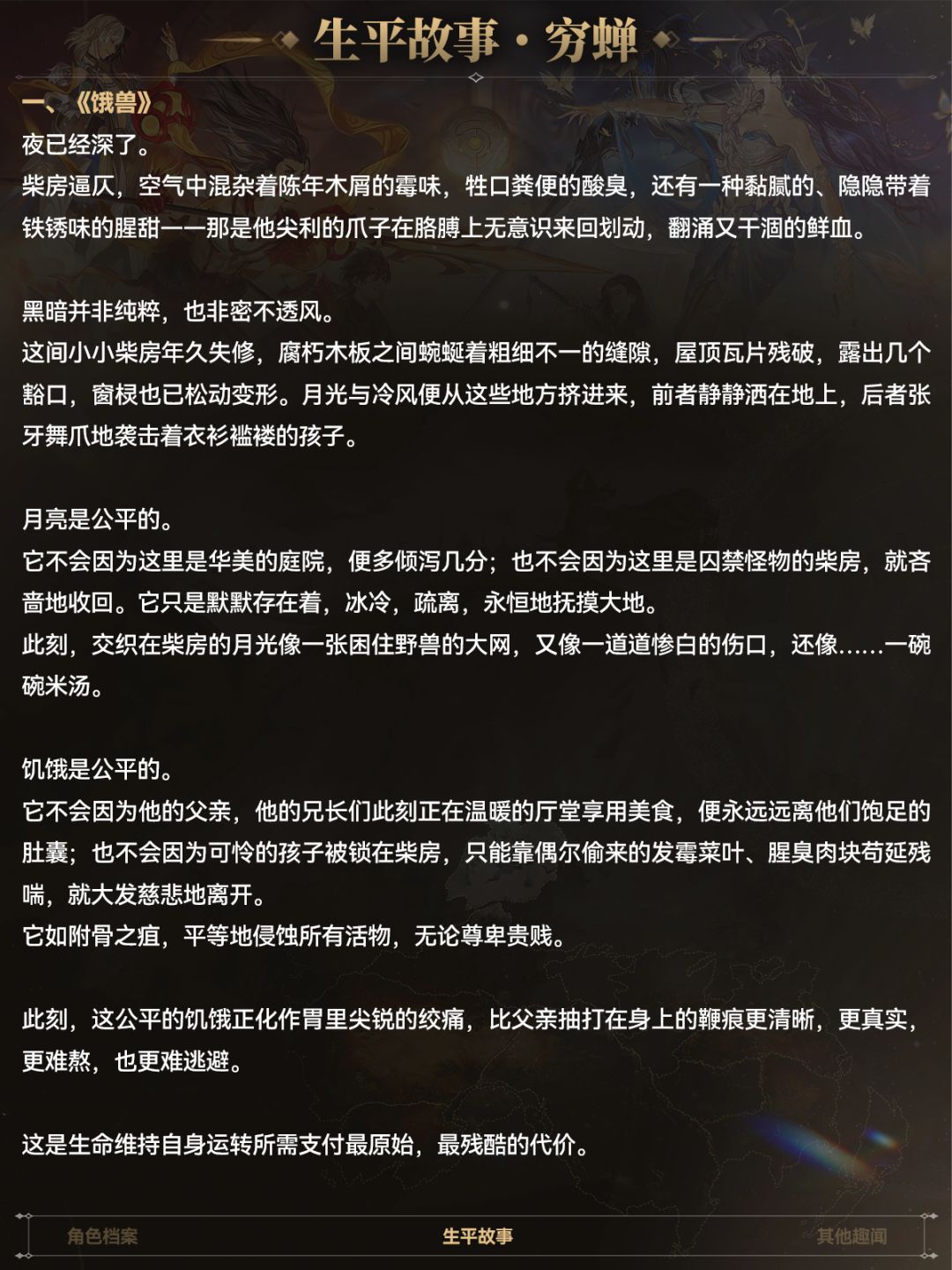 生平故事·穷蝉

一、《饿兽》
夜已经深了。
柴房逼仄，空气中混杂着陈年木屑的霉味，牲口粪便的酸臭，还有一种黏腻的、隐隐带着铁锈味的腥甜——那是他尖利的爪子在胳膊上无意识来回划动，翻涌又干涸的鲜血。

黑暗并非纯粹，也非密不透风。
这间小小柴房年久失修，腐朽木板之间蜿蜒着粗细不一的缝隙，屋顶瓦片残破，露出几个豁口，窗棂也已松动变形。月光与冷风便从这些地方挤进来，前者静静洒在地上，后者张牙舞爪地袭击着衣衫褴褛的孩子。

月亮是公平的。
它不会因为这里是华美的庭院，便多倾泻几分；也不会因为这里是囚禁怪物的柴房，就吝啬地收回。它只是默默存在着，冰冷，疏离，永恒地抚摸大地。
此刻，交织在柴房的月光像一张困住野兽的大网，又像一道道惨白的伤口，还像……一碗碗米汤。

饥饿是公平的。
它不会因为他的父亲，他的兄长们此刻正在温暖的厅堂享用美食，便永远远离他们饱足的肚囊；也不会因为可怜的孩子被锁在柴房，只能靠偶尔偷来的发霉菜叶、腥臭肉块苟延残喘，就大发慈悲地离开。
它如附骨之疽，平等地侵蚀所有活物，无论尊卑贵贱。

此刻，这公平的饥饿正化作胃里尖锐的绞痛，比父亲抽打在身上的鞭痕更清晰，更真实，更难熬，也更难逃避。

这是生命维持自身运转所需支付最原始，最残酷的代价。

角色档案　生平故事　其他趣闻